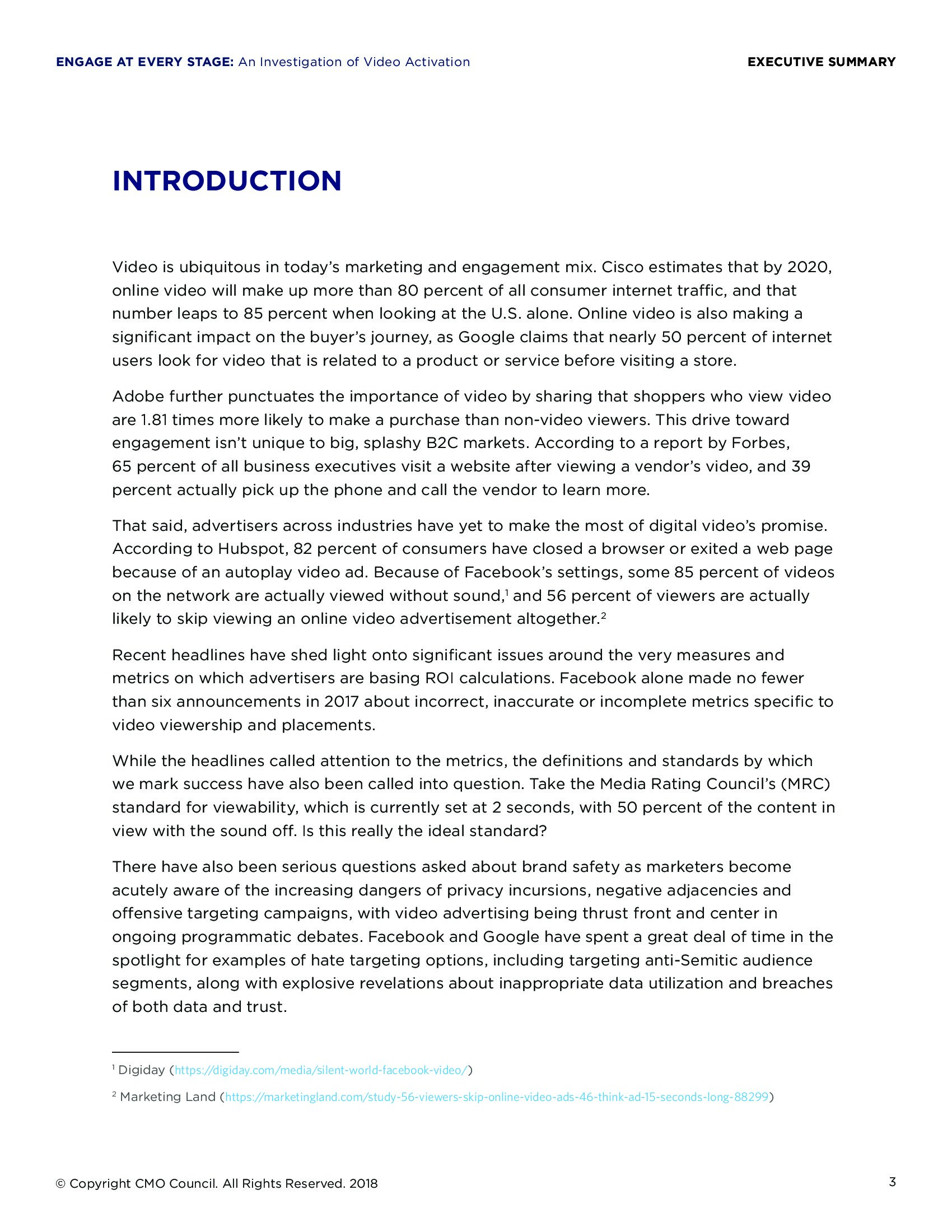 ENGAGE AT EVERY STAGE: An Investigation of Video Activation

EXECUTIVE SUMMARY

INTRODUCTION

Video is ubiquitous in today's marketing and engagement mix. Cisco estimates that by 2020, online video will make up more than 80 percent of all consumer internet traffic, and that number leaps to 85 percent when looking at the U.S. alone. Online video is also making a significant impact on the buyer's journey, as Google claims that nearly 50 percent of internet users look for video that is related to a product or service before visiting a store.

Adobe further punctuates the importance of video by sharing that shoppers who view video are 1.81 times more likely to make a purchase than non-video viewers. This drive toward engagement isn't unique to big, splashy B2C markets. According to a report by Forbes, 65 percent of all business executives visit a website after viewing a vendor's video, and 39 percent actually pick up the phone and call the vendor to learn more.

That said, advertisers across industries have yet to make the most of digital video's promise. According to Hubspot, 82 percent of consumers have closed a browser or exited a web page because of an autoplay video ad. Because of Facebook's settings, some 85 percent of videos on the network are actually viewed without sound,$^1$ and 56 percent of viewers are actually likely to skip viewing an online video advertisement altogether.$^2$

Recent headlines have shed light onto significant issues around the very measures and metrics on which advertisers are basing ROI calculations. Facebook alone made no fewer than six announcements in 2017 about incorrect, inaccurate or incomplete metrics specific to video viewership and placements.

While the headlines called attention to the metrics, the definitions and standards by which we mark success have also been called into question. Take the Media Rating Council's (MRC) standard for viewability, which is currently set at 2 seconds, with 50 percent of the content in view with the sound off. Is this really the ideal standard?

There have also been serious questions asked about brand safety as marketers become acutely aware of the increasing dangers of privacy incursions, negative adjacencies and offensive targeting campaigns, with video advertising being thrust front and center in ongoing programmatic debates. Facebook and Google have spent a great deal of time in the spotlight for examples of hate targeting options, including targeting anti-Semitic audience segments, along with explosive revelations about inappropriate data utilization and breaches of both data and trust.

$^1$ Digiday (https://digiday.com/media/silent-world-facebook-video/)

$^2$ Marketing Land (https://marketingland.com/study-56-viewers-skip-online-video-ads-46-think-ad-15-seconds-long-88299)

© Copyright CMO Council. All Rights Reserved. 2018

3